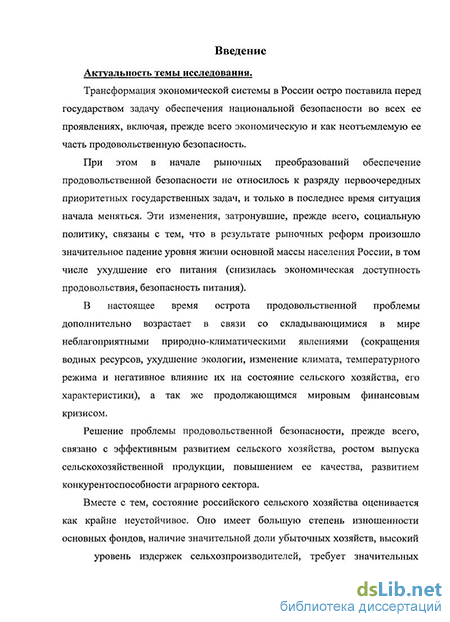 Введение

Актуальность темы исследования.

Трансформация экономической системы в России остро поставила перед государством задачу обеспечения национальной безопасности во всех ее проявлениях, включая, прежде всего экономическую и как неотъемлемую ее часть продовольственную безопасность.

При этом в начале рыночных преобразований обеспечение продовольственной безопасности не относилось к разряду первоочередных приоритетных государственных задач, и только в последнее время ситуация начала меняться. Эти изменения, затронувшие, прежде всего, социальную политику, связаны с тем, что в результате рыночных реформ произошло значительное падение уровня жизни основной массы населения России, в том числе ухудшение его питания (снизилась экономическая доступность продовольствия, безопасность питания).

В настоящее время острота продовольственной проблемы дополнительно возрастает в связи со складывающимися в мире неблагоприятными природно-климатическими явлениями (сокращения водных ресурсов, ухудшение экологии, изменение климата, температурного режима и негативное влияние их на состояние сельского хозяйства, его характеристики), а так же продолжающимся мировым финансовым кризисом.

Решение проблемы продовольственной безопасности, прежде всего, связано с эффективным развитием сельского хозяйства, ростом выпуска сельскохозяйственной продукции, повышением ее качества, развитием конкурентоспособности аграрного сектора.

Вместе с тем, состояние российского сельского хозяйства оценивается как крайне неустойчивое. Оно имеет большую степень изношенности основных фондов, наличие значительной доли убыточных хозяйств, высокий уровень издержек сельхозпроизводителей, требует значительных

dsLib.net
библиотека диссертаций